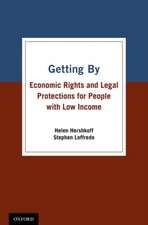 Getting By

Economic Rights and Legal Protections for People with Low Income

Helen Hershkoff
Stephen Loffredo

OXFORD